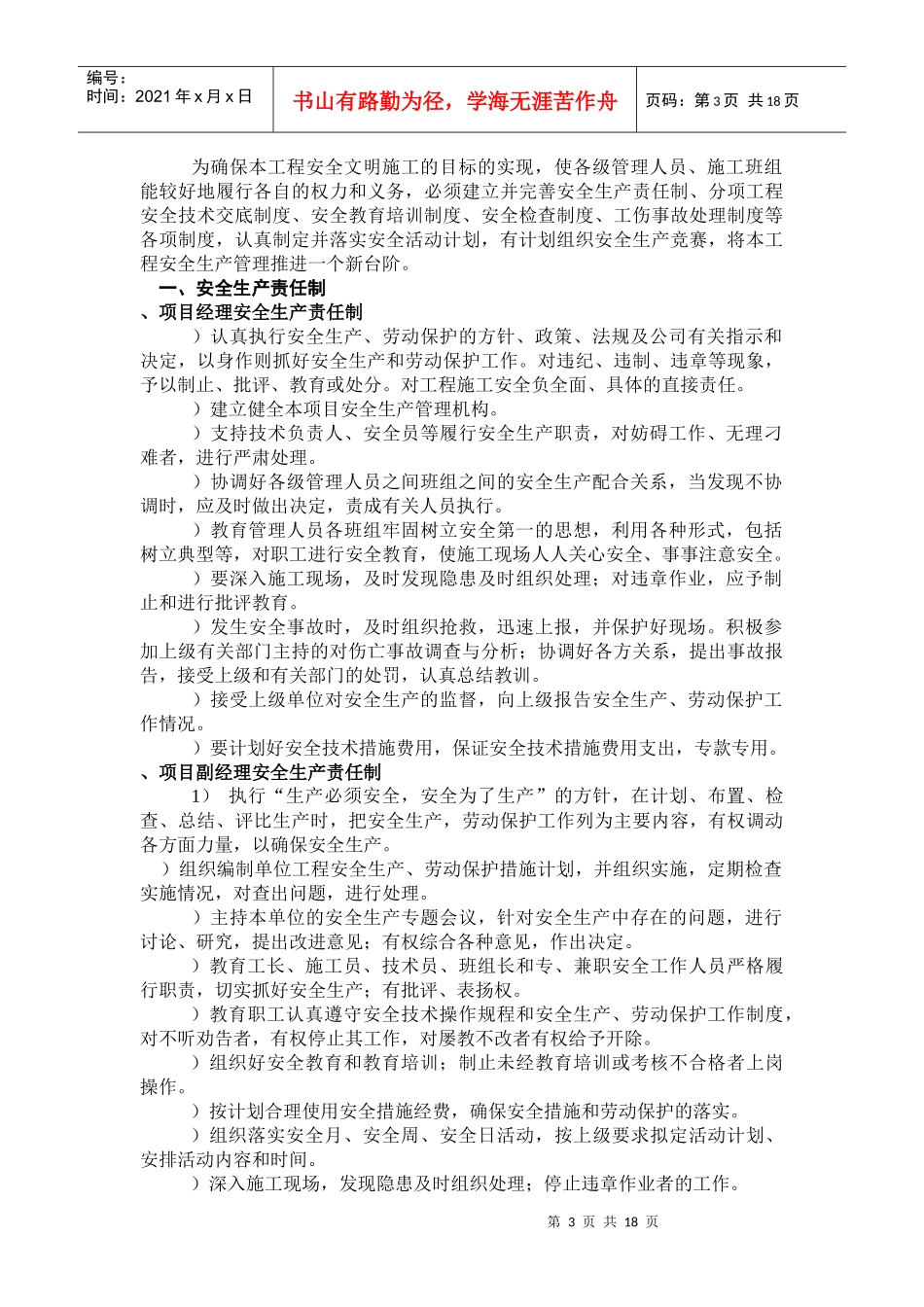 编号：
时间：2021年x月x日

书山有路勤为径，学海无涯苦作舟

页码：第3页 共18页

为确保本工程安全文明施工的目标的实现，使各级管理人员、施工班组能较好地履行各自的权力和义务，必须建立并完善安全生产责任制、分项工程安全技术交底制度、安全教育培训制度、安全检查制度、工伤事故处理制度等各项制度，认真制定并落实安全活动计划，有计划组织安全生产竞赛，将本工程安全生产管理推进一个新台阶。

一、安全生产责任制

、项目经理安全生产责任制

）认真执行安全生产、劳动保护的方针、政策、法规及公司有关指示和决定，以身作则抓好安全生产和劳动保护工作。对违纪、违制、违章等现象，予以制止、批评、教育或处分。对工程施工安全负全面、具体的直接责任。

）建立健全本项目安全生产管理机构。

）支持技术负责人、安全员等履行安全生产职责，对妨碍工作、无理刁难者，进行严肃处理。

）协调好各级管理人员之间班组之间的安全生产配合关系，当发现不协调时，应及时做出决定，责成有关人员执行。

）教育管理人员各班组牢固树立安全第一的思想，利用各种形式，包括树立典型等，对职工进行安全教育，使施工现场人人关心安全、事事注意安全。

）要深入施工现场，及时发现隐患及时组织处理；对违章作业，应予制止和进行批评教育。

）发生安全事故时，及时组织抢救，迅速上报，并保护好现场。积极参加上级有关部门主持的对伤亡事故调查与分析；协调好各方关系，提出事故报告，接受上级和有关部门的处罚，认真总结教训。

）接受上级单位对安全生产的监督，向上级报告安全生产、劳动保护工作情况。

）要计划好安全技术措施费用，保证安全技术措施费用支出，专款专用。

、项目副经理安全生产责任制

1） 执行“生产必须安全，安全为了生产”的方针，在计划、布置、检查、总结、评比生产时，把安全生产，劳动保护工作列为主要内容，有权调动各方面力量，以确保安全生产。

）组织编制单位工程安全生产、劳动保护措施计划，并组织实施，定期检查实施情况，对查出问题，进行处理。

）主持本单位的安全生产专题会议，针对安全生产中存在的问题，进行讨论、研究，提出改进意见；有权综合各种意见，作出决定。

）教育工长、施工员、技术员、班组长和专、兼职安全工作人员严格履行职责，切实抓好安全生产；有批评、表扬权。

）教育职工认真遵守安全技术操作规程和安全生产、劳动保护工作制度，对不听劝告者，有权停止其工作，对屡教不改者有权给予开除。

）组织好安全教育和教育培训；制止未经教育培训或考核不合格者上岗操作。

）按计划合理使用安全措施经费，确保安全措施和劳动保护的落实。

）组织落实安全月、安全周、安全日活动，按上级要求拟定活动计划、安排活动内容和时间。

）深入施工现场，发现隐患及时组织处理；停止违章作业者的工作。

第3页 共18页